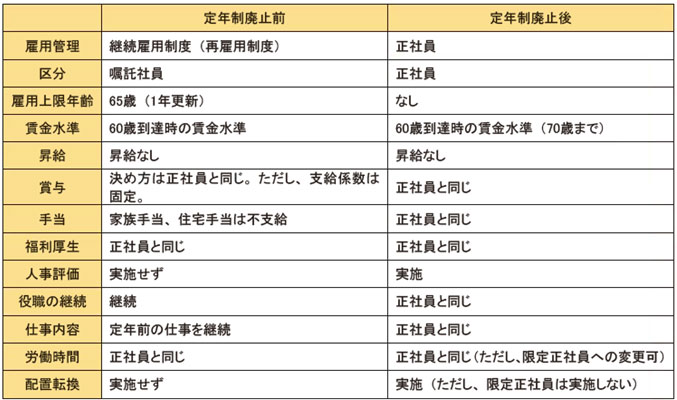 | | 定年制廃止前 | 定年制廃止後 |
|---|---|---|
| 雇用管理 | 継続雇用制度（再雇用制度） | 正社員 |
| 区分 | 嘱託社員 | 正社員 |
| 雇用上限年齢 | 65歳（1年更新） | なし |
| 賃金水準 | 60歳到達時の賃金水準 | 60歳到達時の賃金水準（70歳まで） |
| 昇給 | 昇給なし | 昇給なし |
| 賞与 | 決め方は正社員と同じ。ただし、支給係数は固定。 | 正社員と同じ |
| 手当 | 家族手当、住宅手当は不支給 | 正社員と同じ |
| 福利厚生 | 正社員と同じ | 正社員と同じ |
| 人事評価 | 実施せず | 実施 |
| 役職の継続 | 継続 | 正社員と同じ |
| 仕事内容 | 定年前の仕事を継続 | 正社員と同じ |
| 労働時間 | 正社員と同じ | 正社員と同じ（ただし、限定正社員への変更可） |
| 配置転換 | 実施せず | 実施（ただし、限定正社員は実施しない） |